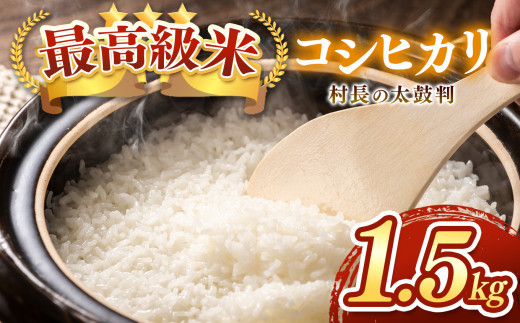 最高級米

コシヒカリ

村長の太鼓判

1.5kg